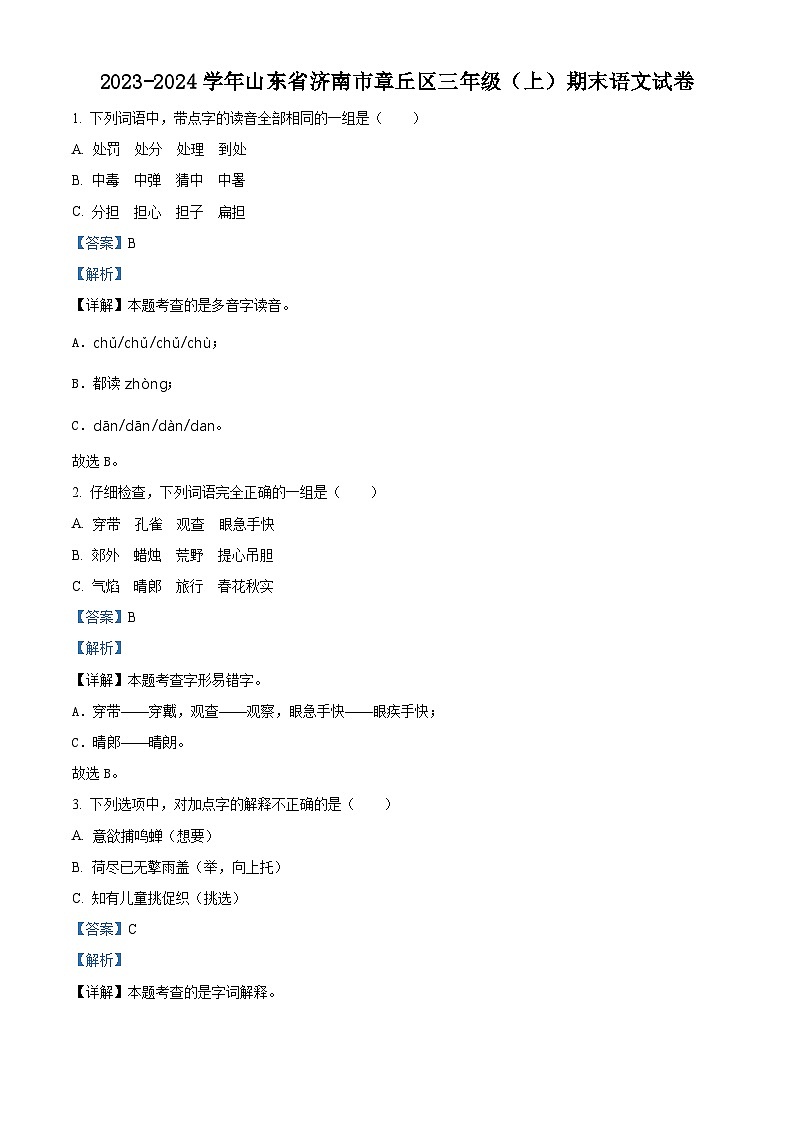 2023-2024 学年山东省济南市章丘区三年级（上）期末语文试卷

1. 下列词语中，带点字的读音全部相同的一组是（　　）

A. 处罚　处分　处理　到处

B. 中毒　中弹　猜中　中暑

C. 分担　担心　担子　扁担

【答案】B

【解析】

【详解】本题考查的是多音字读音。

A．chǔ/chǔ/chǔ/chù；

B．都读 zhòng；

C．dān/dān/dàn/dan。

故选 B。

2. 仔细检查，下列词语完全正确的一组是（　　）

A. 穿带　孔雀　观查　眼急手快

B. 郊外　蜡烛　荒野　提心吊胆

C. 气焰　晴郎　旅行　春花秋实

【答案】B

【解析】

【详解】本题考查字形易错字。

A．穿带——穿戴，观查——观察，眼急手快——眼疾手快；

C．晴郎——晴朗。

故选 B。

3. 下列选项中，对加点字的解释不正确的是（　　）

A. 意欲捕鸣蝉（想要）

B. 荷尽已无擎雨盖（举，向上托）

C. 知有儿童挑促织（挑选）

【答案】C

【解析】

【详解】本题考查的是字词解释。